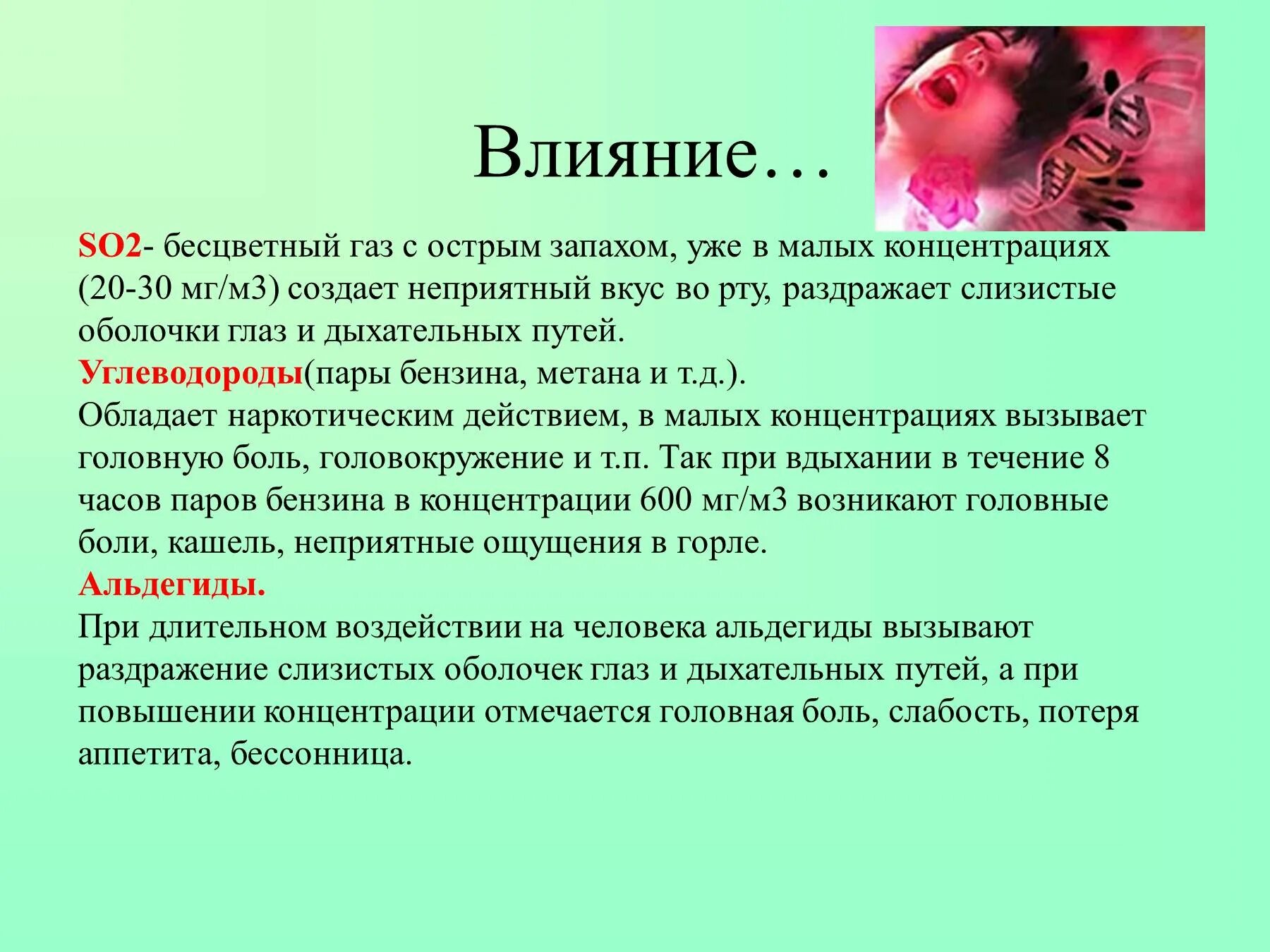 Влияние…

SO2- бесцветный газ с острым запахом, уже в малых концентрациях (20-30 мг/м3) создает неприятный вкус во рту, раздражает слизистые оболочки глаз и дыхательных путей.
Углеводороды(пары бензина, метана и т.д.).
Обладает наркотическим действием, в малых концентрациях вызывает головную боль, головокружение и т.п. Так при вдыхании в течение 8 часов паров бензина в концентрации 600 мг/м3 возникают головные боли, кашель, неприятные ощущения в горле.
Альдегиды.
При длительном воздействии на человека альдегиды вызывают раздражение слизистых оболочек глаз и дыхательных путей, а при повышении концентрации отмечается головная боль, слабость, потеря аппетита, бессонница.